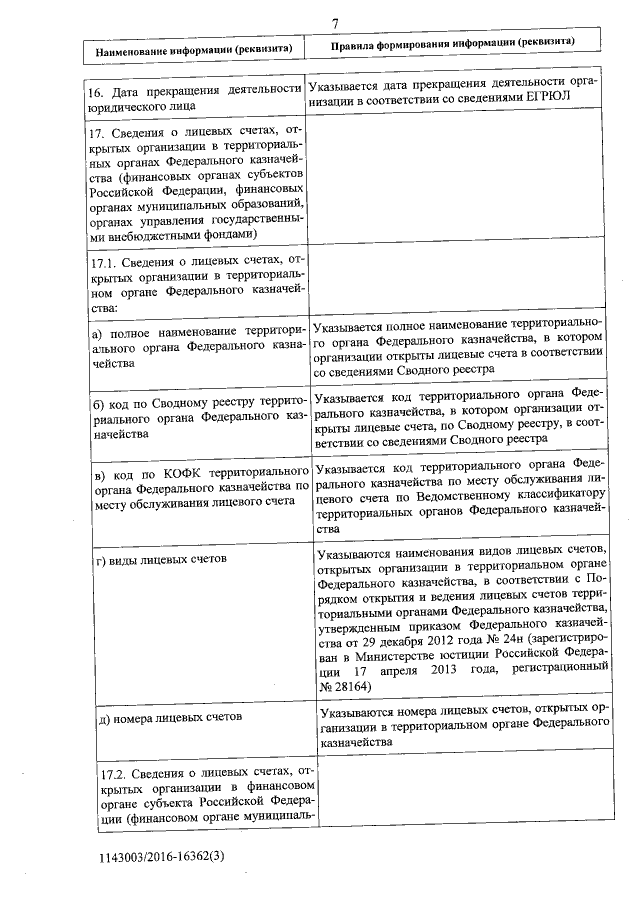 7

| Наименование информации (реквизита) | Правила формирования информации (реквизита) |
|---|---|
| 16. Дата прекращения деятельности юридического лица | Указывается дата прекращения деятельности организации в соответствии со сведениями ЕГРЮЛ |
| 17. Сведения о лицевых счетах, открытых организации в территориальных органах Федерального казначейства (финансовых органах субъектов Российской Федерации, финансовых органах муниципальных образований, органах управления государственными внебюджетными фондами) | |
| 17.1. Сведения о лицевых счетах, открытых организации в территориальном органе Федерального казначейства: | |
| а) полное наименование территориального органа Федерального казначейства | Указывается полное наименование территориального органа Федерального казначейства, в котором организации открыты лицевые счета в соответствии со сведениями Сводного реестра |
| б) код по Сводному реестру территориального органа Федерального казначейства | Указывается код территориального органа Федерального казначейства, в котором организации открыты лицевые счета, по Сводному реестру, в соответствии со сведениями Сводного реестра |
| в) код по КОФК территориального органа Федерального казначейства по месту обслуживания лицевого счета | Указывается код территориального органа Федерального казначейства по месту обслуживания лицевого счета по Ведомственному классификатору территориальных органов Федерального казначейства |
| г) виды лицевых счетов | Указываются наименования видов лицевых счетов, открытых организации в территориальном органе Федерального казначейства, в соответствии с Порядком открытия и ведения лицевых счетов территориальными органами Федерального казначейства, утвержденным приказом Федерального казначейства от 29 декабря 2012 года № 24н (зарегистрирован в Министерстве юстиции Российской Федерации 17 апреля 2013 года, регистрационный № 28164) |
| д) номера лицевых счетов | Указываются номера лицевых счетов, открытых организации в территориальном органе Федерального казначейства |
| 17.2. Сведения о лицевых счетах, открытых организации в финансовом органе субъекта Российской Федерации (финансовом органе муниципаль- | |

1143003/2016-16362(3)